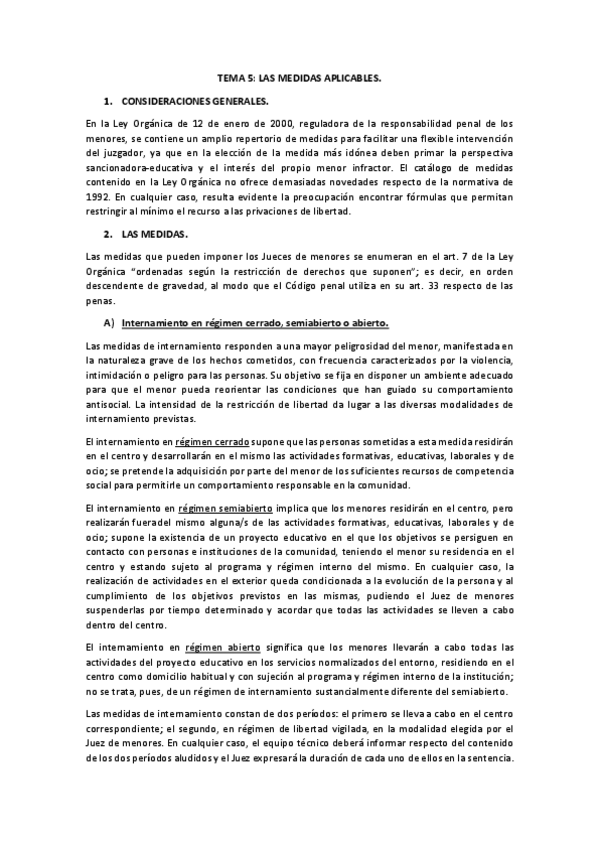 TEMA 5: LAS MEDIDAS APLICABLES.

1. CONSIDERACIONES GENERALES.

En la Ley Orgánica de 12 de enero de 2000, reguladora de la responsabilidad penal de los menores, se contiene un amplio repertorio de medidas para facilitar una flexible intervención del juzgador, ya que en la elección de la medida más idónea deben primar la perspectiva sancionadora-educativa y el interés del propio menor infractor. El catálogo de medidas contenido en la Ley Orgánica no ofrece demasiadas novedades respecto de la normativa de 1992. En cualquier caso, resulta evidente la preocupación encontrar fórmulas que permitan restringir al mínimo el recurso a las privaciones de libertad.

2. LAS MEDIDAS.

Las medidas que pueden imponer los Jueces de menores se enumeran en el art. 7 de la Ley Orgánica "ordenadas según la restricción de derechos que suponen"; es decir, en orden descendente de gravedad, al modo que el Código penal utiliza en su art. 33 respecto de las penas.

A) Internamiento en régimen cerrado, semiabierto o abierto.

Las medidas de internamiento responden a una mayor peligrosidad del menor, manifestada en la naturaleza grave de los hechos cometidos, con frecuencia caracterizados por la violencia, intimidación o peligro para las personas. Su objetivo se fija en disponer un ambiente adecuado para que el menor pueda reorientar las condiciones que han guiado su comportamiento antisocial. La intensidad de la restricción de libertad da lugar a las diversas modalidades de internamiento previstas.

El internamiento en régimen cerrado supone que las personas sometidas a esta medida residirán en el centro y desarrollarán en el mismo las actividades formativas, educativas, laborales y de ocio; se pretende la adquisición por parte del menor de los suficientes recursos de competencia social para permitirle un comportamiento responsable en la comunidad.

El internamiento en régimen semiabierto implica que los menores residirán en el centro, pero realizarán fuera del mismo alguna/s de las actividades formativas, educativas, laborales y de ocio; supone la existencia de un proyecto educativo en el que los objetivos se persiguen en contacto con personas e instituciones de la comunidad, teniendo el menor su residencia en el centro y estando sujeto al programa y régimen interno del mismo. En cualquier caso, la realización de actividades en el exterior queda condicionada a la evolución de la persona y al cumplimiento de los objetivos previstos en las mismas, pudiendo el Juez de menores suspenderlas por tiempo determinado y acordar que todas las actividades se lleven a cabo dentro del centro.

El internamiento en régimen abierto significa que los menores llevarán a cabo todas las actividades del proyecto educativo en los servicios normalizados del entorno, residiendo en el centro como domicilio habitual y con sujeción al programa y régimen interno de la institución; no se trata, pues, de un régimen de internamiento sustancialmente diferente del semiabierto.

Las medidas de internamiento constan de dos períodos: el primero se lleva a cabo en el centro correspondiente; el segundo, en régimen de libertad vigilada, en la modalidad elegida por el Juez de menores. En cualquier caso, el equipo técnico deberá informar respecto del contenido de los dos períodos aludidos y el Juez expresará la duración de cada uno de ellos en la sentencia.